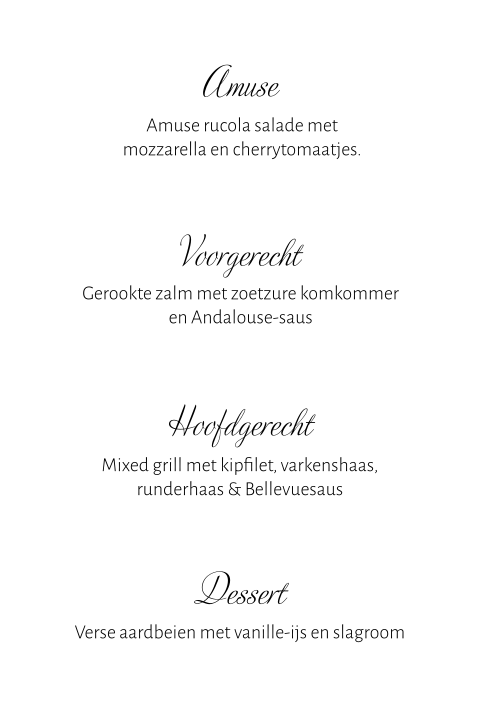 Amuse

Amuse rucola salade met mozzarella en cherrytomaatjes.

Voorgerecht

Gerookte zalm met zoetzure komkommer en Andalouse-saus

Hoofdgerecht

Mixed grill met kipfilet, varkenshaas, runderhaas & Bellevuesaus

Dessert

Verse aardbeien met vanille-ijs en slagroom